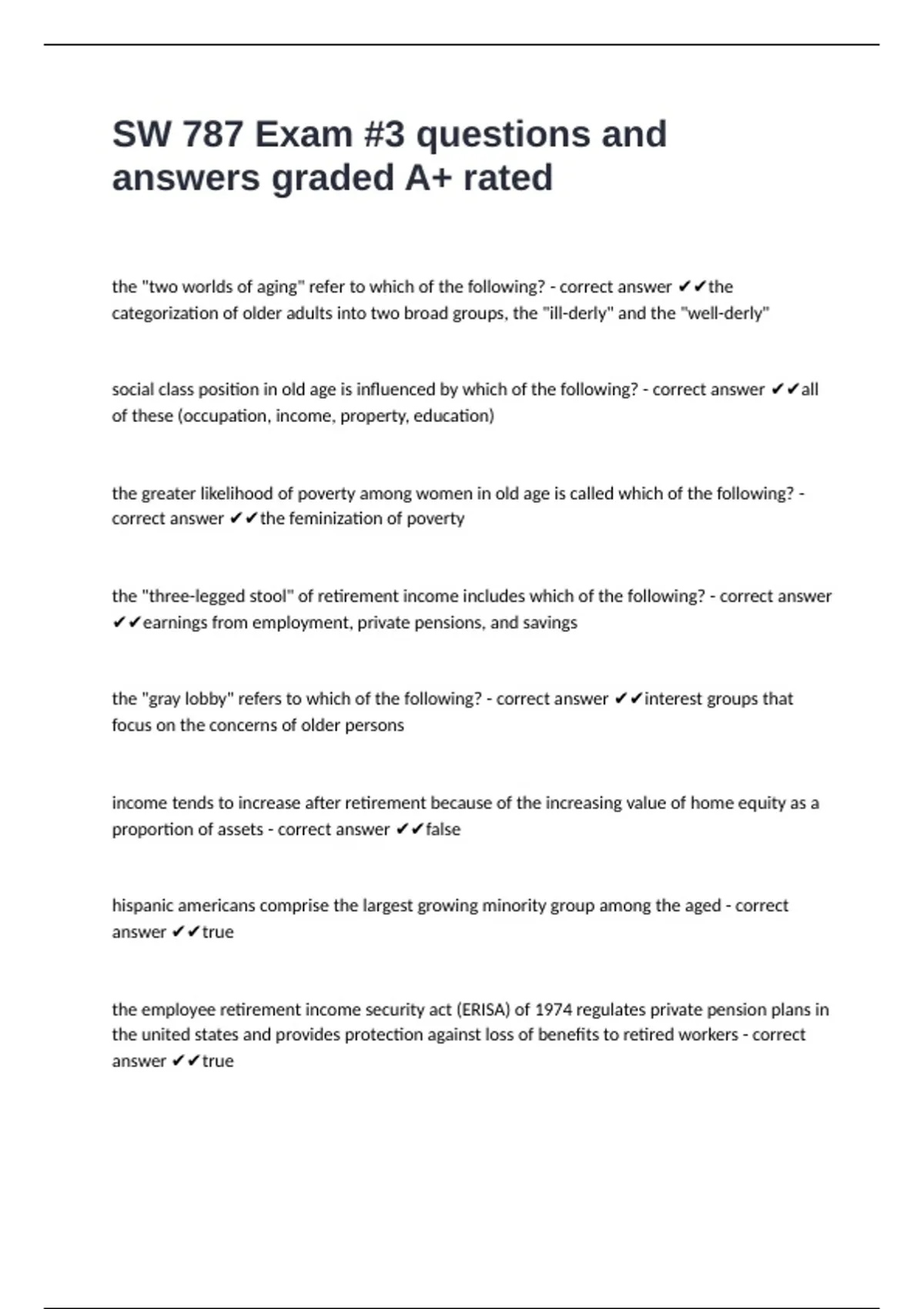 SW 787 Exam #3 questions and answers graded A+ rated

the "two worlds of aging" refer to which of the following? - correct answer ✔✔the categorization of older adults into two broad groups, the "ill-derly" and the "well-derly"

social class position in old age is influenced by which of the following? - correct answer ✔✔all of these (occupation, income, property, education)

the greater likelihood of poverty among women in old age is called which of the following? - correct answer ✔✔the feminization of poverty

the "three-legged stool" of retirement income includes which of the following? - correct answer ✔✔earnings from employment, private pensions, and savings

the "gray lobby" refers to which of the following? - correct answer ✔✔interest groups that focus on the concerns of older persons

income tends to increase after retirement because of the increasing value of home equity as a proportion of assets - correct answer ✔✔false

hispanic americans comprise the largest growing minority group among the aged - correct answer ✔✔true

the employee retirement income security act (ERISA) of 1974 regulates private pension plans in the united states and provides protection against loss of benefits to retired workers - correct answer ✔✔true